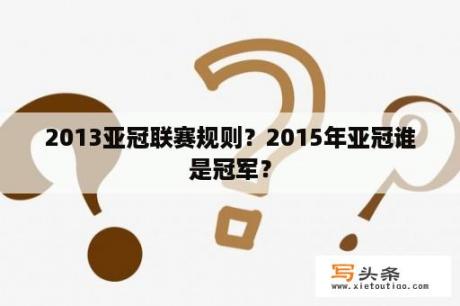 2013亚冠联赛规则？2015年亚冠谁是冠军？

写头条
www.xietoutiao.com